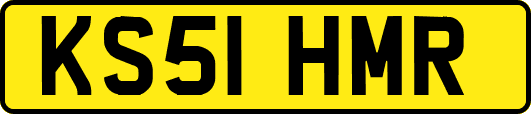 KS51 HMR